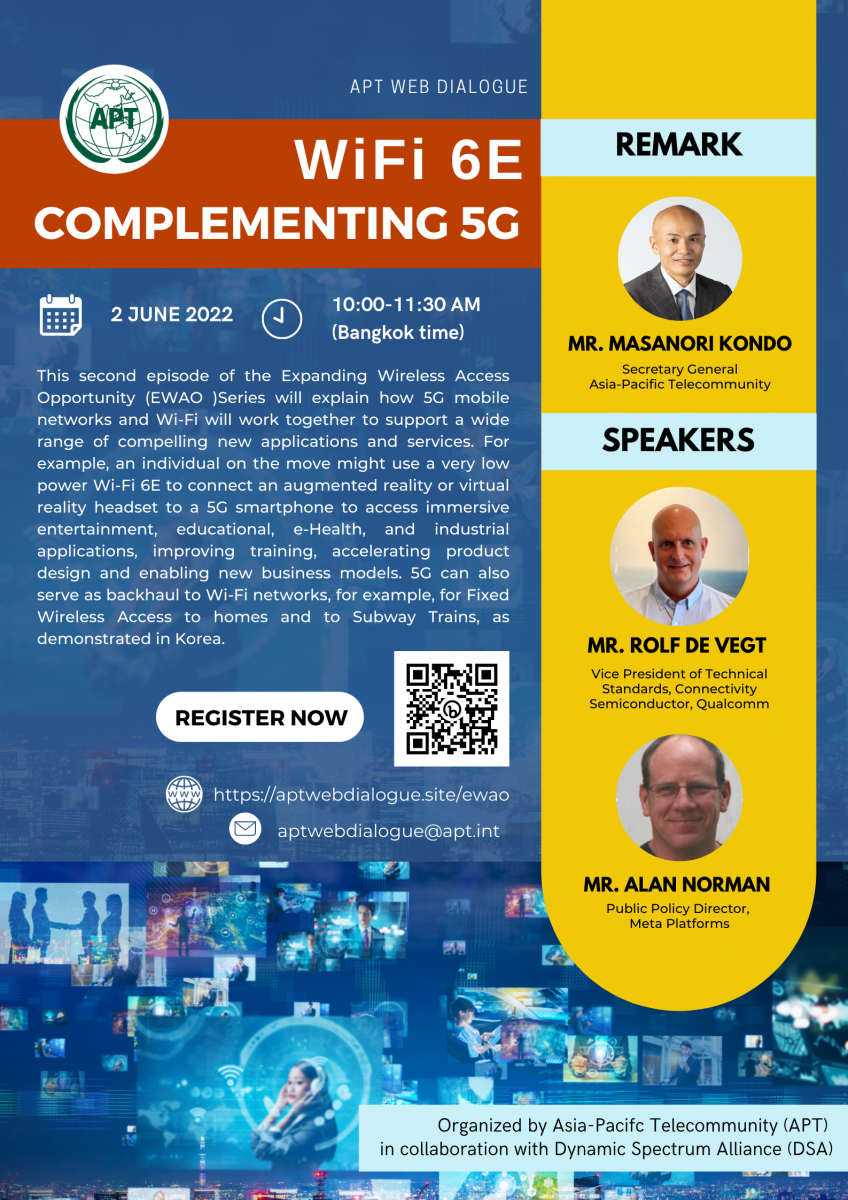 APT

APT WEB DIALOGUE

WiFi 6E

COMPLEMENTING 5G

2 JUNE 2022

10:00-11:30 AM
(Bangkok time)

This second episode of the Expanding Wireless Access Opportunity (EWAO )Series will explain how 5G mobile networks and Wi-Fi will work together to support a wide range of compelling new applications and services. For example, an individual on the move might use a very low power Wi-Fi 6E to connect an augmented reality or virtual reality headset to a 5G smartphone to access immersive entertainment, educational, e-Health, and industrial applications, improving training, accelerating product design and enabling new business models. 5G can also serve as backhaul to Wi-Fi networks, for example, for Fixed Wireless Access to homes and to Subway Trains, as demonstrated in Korea.

REGISTER NOW

https://aptwebdialogue.site/ewao

aptwebdialogue@apt.int

REMARK

MR. MASANORI KONDO
Secretary General
Asia-Pacific Telecommunity

SPEAKERS

MR. ROLF DE VEGT
Vice President of Technical Standards, Connectivity Semiconductor, Qualcomm

MR. ALAN NORMAN
Public Policy Director,
Meta Platforms

Organized by Asia-Pacifc Telecommunity (APT)
in collaboration with Dynamic Spectrum Alliance (DSA)